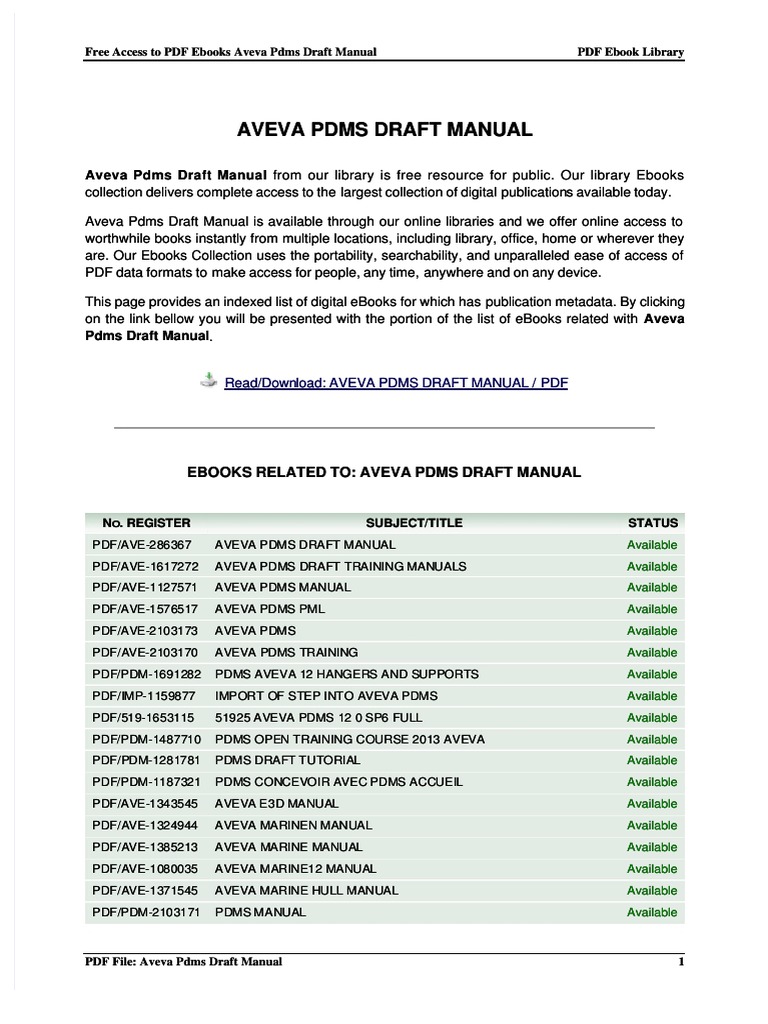 Free Access to PDF Ebooks Aveva Pdms Draft Manual

PDF Ebook Library

AVEVA PDMS DRAFT MANUAL

Aveva Pdms Draft Manual from our library is free resource for public. Our library Ebooks collection delivers complete access to the largest collection of digital publications available today.

Aveva Pdms Draft Manual is available through our online libraries and we offer online access to worthwhile books instantly from multiple locations, including library, office, home or wherever they are. Our Ebooks Collection uses the portability, searchability, and unparalleled ease of access of PDF data formats to make access for people, any time, anywhere and on any device.

This page provides an indexed list of digital eBooks for which has publication metadata. By clicking on the link bellow you will be presented with the portion of the list of eBooks related with Aveva Pdms Draft Manual.

Read/Download: AVEVA PDMS DRAFT MANUAL / PDF

EBOOKS RELATED TO: AVEVA PDMS DRAFT MANUAL

| No. REGISTER | SUBJECT/TITLE | STATUS |
|---|---|---|
| PDF/AVE-286367 | AVEVA PDMS DRAFT MANUAL | Available |
| PDF/AVE-1617272 | AVEVA PDMS DRAFT TRAINING MANUALS | Available |
| PDF/AVE-1127571 | AVEVA PDMS MANUAL | Available |
| PDF/AVE-1576517 | AVEVA PDMS PML | Available |
| PDF/AVE-2103173 | AVEVA PDMS | Available |
| PDF/AVE-2103170 | AVEVA PDMS TRAINING | Available |
| PDF/PDM-1691282 | PDMS AVEVA 12 HANGERS AND SUPPORTS | Available |
| PDF/IMP-1159877 | IMPORT OF STEP INTO AVEVA PDMS | Available |
| PDF/519-1653115 | 51925 AVEVA PDMS 12 0 SP6 FULL | Available |
| PDF/PDM-1487710 | PDMS OPEN TRAINING COURSE 2013 AVEVA | Available |
| PDF/PDM-1281781 | PDMS DRAFT TUTORIAL | Available |
| PDF/PDM-1187321 | PDMS CONCEVOIR AVEC PDMS ACCUEIL | Available |
| PDF/AVE-1343545 | AVEVA E3D MANUAL | Available |
| PDF/AVE-1324944 | AVEVA MARINEN MANUAL | Available |
| PDF/AVE-1385213 | AVEVA MARINE MANUAL | Available |
| PDF/AVE-1080035 | AVEVA MARINE12 MANUAL | Available |
| PDF/AVE-1371545 | AVEVA MARINE HULL MANUAL | Available |
| PDF/PDM-2103171 | PDMS MANUAL | Available |

PDF File: Aveva Pdms Draft Manual

1